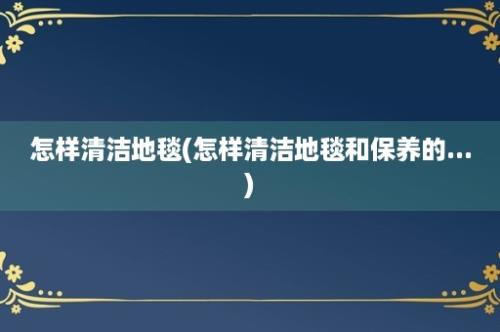 怎样清洁地毯(怎样清洁地毯和保养的...)